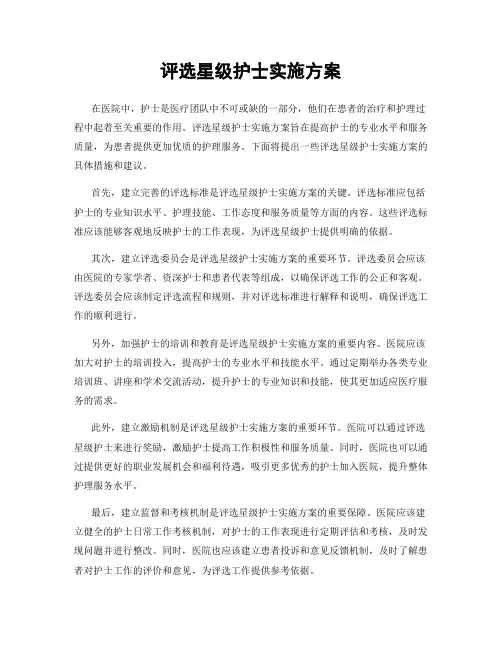 评选星级护士实施方案

在医院中，护士是医疗团队中不可或缺的一部分，他们在患者的治疗和护理过程中起着至关重要的作用。评选星级护士实施方案旨在提高护士的专业水平和服务质量，为患者提供更加优质的护理服务。下面将提出一些评选星级护士实施方案的具体措施和建议。

首先，建立完善的评选标准是评选星级护士实施方案的关键。评选标准应包括护士的专业知识水平、护理技能、工作态度和服务质量等方面的内容。这些评选标准应该能够客观地反映护士的工作表现，为评选星级护士提供明确的依据。

其次，建立评选委员会是评选星级护士实施方案的重要环节。评选委员会应该由医院的专家学者、资深护士和患者代表等组成，以确保评选工作的公正和客观。评选委员会应该制定评选流程和规则，并对评选标准进行解释和说明，确保评选工作的顺利进行。

另外，加强护士的培训和教育是评选星级护士实施方案的重要内容。医院应该加大对护士的培训投入，提高护士的专业水平和技能水平。通过定期举办各类专业培训班、讲座和学术交流活动，提升护士的专业知识和技能，使其更加适应医疗服务的需求。

此外，建立激励机制是评选星级护士实施方案的重要环节。医院可以通过评选星级护士来进行奖励，激励护士提高工作积极性和服务质量。同时，医院也可以通过提供更好的职业发展机会和福利待遇，吸引更多优秀的护士加入医院，提升整体护理服务水平。

最后，建立监督和考核机制是评选星级护士实施方案的重要保障。医院应该建立健全的护士日常工作考核机制，对护士的工作表现进行定期评估和考核，及时发现问题并进行整改。同时，医院也应该建立患者投诉和意见反馈机制，及时了解患者对护士工作的评价和意见，为评选工作提供参考依据。